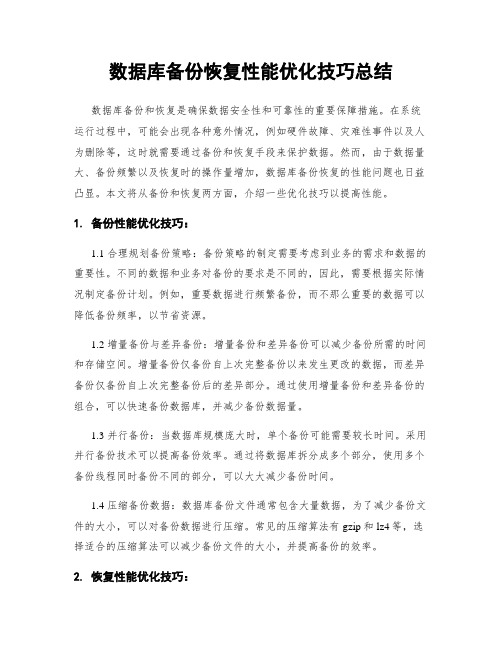 数据库备份恢复性能优化技巧总结

数据库备份和恢复是确保数据安全性和可靠性的重要保障措施。在系统运行过程中，可能会出现各种意外情况，例如硬件故障、灾难性事件以及人为删除等，这时就需要通过备份和恢复手段来保护数据。然而，由于数据量大、备份频繁以及恢复时的操作量增加，数据库备份恢复的性能问题也日益凸显。本文将从备份和恢复两方面，介绍一些优化技巧以提高性能。

1. 备份性能优化技巧：

1.1 合理规划备份策略：备份策略的制定需要考虑到业务的需求和数据的重要性。不同的数据和业务对备份的要求是不同的，因此，需要根据实际情况制定备份计划。例如，重要数据进行频繁备份，而不那么重要的数据可以降低备份频率，以节省资源。

1.2 增量备份与差异备份：增量备份和差异备份可以减少备份所需的时间和存储空间。增量备份仅备份自上次完整备份以来发生更改的数据，而差异备份仅备份自上次完整备份后的差异部分。通过使用增量备份和差异备份的组合，可以快速备份数据库，并减少备份数据量。

1.3 并行备份：当数据库规模庞大时，单个备份可能需要较长时间。采用并行备份技术可以提高备份效率。通过将数据库拆分成多个部分，使用多个备份线程同时备份不同的部分，可以大大减少备份时间。

1.4 压缩备份数据：数据库备份文件通常包含大量数据，为了减少备份文件的大小，可以对备份数据进行压缩。常见的压缩算法有 gzip 和 lz4 等，选择适合的压缩算法可以减少备份文件的大小，并提高备份的效率。

2. 恢复性能优化技巧：